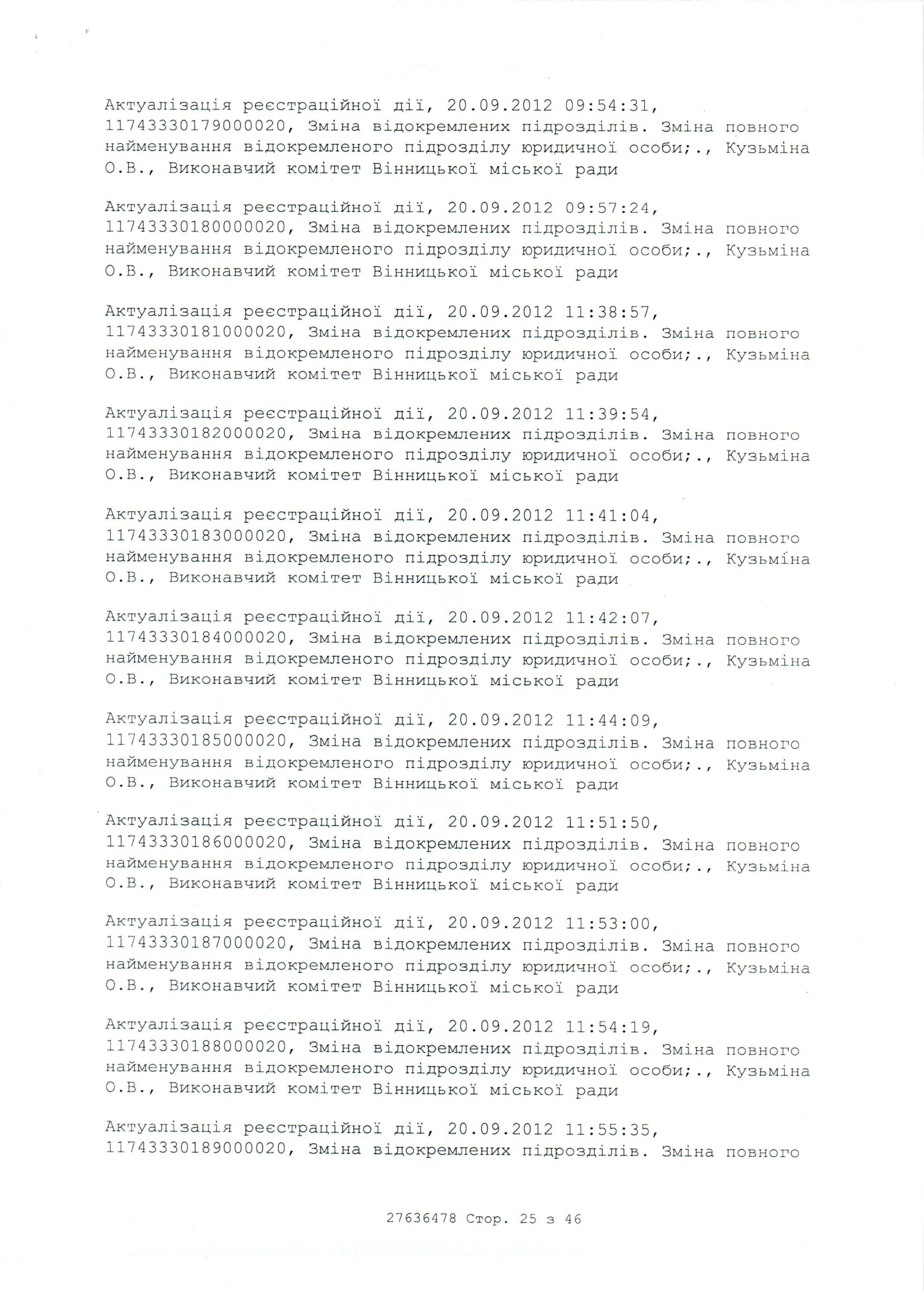 Актуалізація реєстраційної дії, 20.09.2012 09:54:31, 11743330179000020, Зміна відокремлених підрозділів. Зміна повного найменування відокремленого підрозділу юридичної особи;., Кузьміна О.В., Виконавчий комітет Вінницької міської ради

Актуалізація реєстраційної дії, 20.09.2012 09:57:24, 11743330180000020, Зміна відокремлених підрозділів. Зміна повного найменування відокремленого підрозділу юридичної особи;., Кузьміна О.В., Виконавчий комітет Вінницької міської ради

Актуалізація реєстраційної дії, 20.09.2012 11:38:57, 11743330181000020, Зміна відокремлених підрозділів. Зміна повного найменування відокремленого підрозділу юридичної особи;., Кузьміна О.В., Виконавчий комітет Вінницької міської ради

Актуалізація реєстраційної дії, 20.09.2012 11:39:54, 11743330182000020, Зміна відокремлених підрозділів. Зміна повного найменування відокремленого підрозділу юридичної особи;., Кузьміна О.В., Виконавчий комітет Вінницької міської ради

Актуалізація реєстраційної дії, 20.09.2012 11:41:04, 11743330183000020, Зміна відокремлених підрозділів. Зміна повного найменування відокремленого підрозділу юридичної особи;., Кузьміна О.В., Виконавчий комітет Вінницької міської ради

Актуалізація реєстраційної дії, 20.09.2012 11:42:07, 11743330184000020, Зміна відокремлених підрозділів. Зміна повного найменування відокремленого підрозділу юридичної особи;., Кузьміна О.В., Виконавчий комітет Вінницької міської ради

Актуалізація реєстраційної дії, 20.09.2012 11:44:09, 11743330185000020, Зміна відокремлених підрозділів. Зміна повного найменування відокремленого підрозділу юридичної особи;., Кузьміна О.В., Виконавчий комітет Вінницької міської ради

Актуалізація реєстраційної дії, 20.09.2012 11:51:50, 11743330186000020, Зміна відокремлених підрозділів. Зміна повного найменування відокремленого підрозділу юридичної особи;., Кузьміна О.В., Виконавчий комітет Вінницької міської ради

Актуалізація реєстраційної дії, 20.09.2012 11:53:00, 11743330187000020, Зміна відокремлених підрозділів. Зміна повного найменування відокремленого підрозділу юридичної особи;., Кузьміна О.В., Виконавчий комітет Вінницької міської ради

Актуалізація реєстраційної дії, 20.09.2012 11:54:19, 11743330188000020, Зміна відокремлених підрозділів. Зміна повного найменування відокремленого підрозділу юридичної особи;., Кузьміна О.В., Виконавчий комітет Вінницької міської ради

Актуалізація реєстраційної дії, 20.09.2012 11:55:35, 11743330189000020, Зміна відокремлених підрозділів. Зміна повного

27636478 Стор. 25 з 46